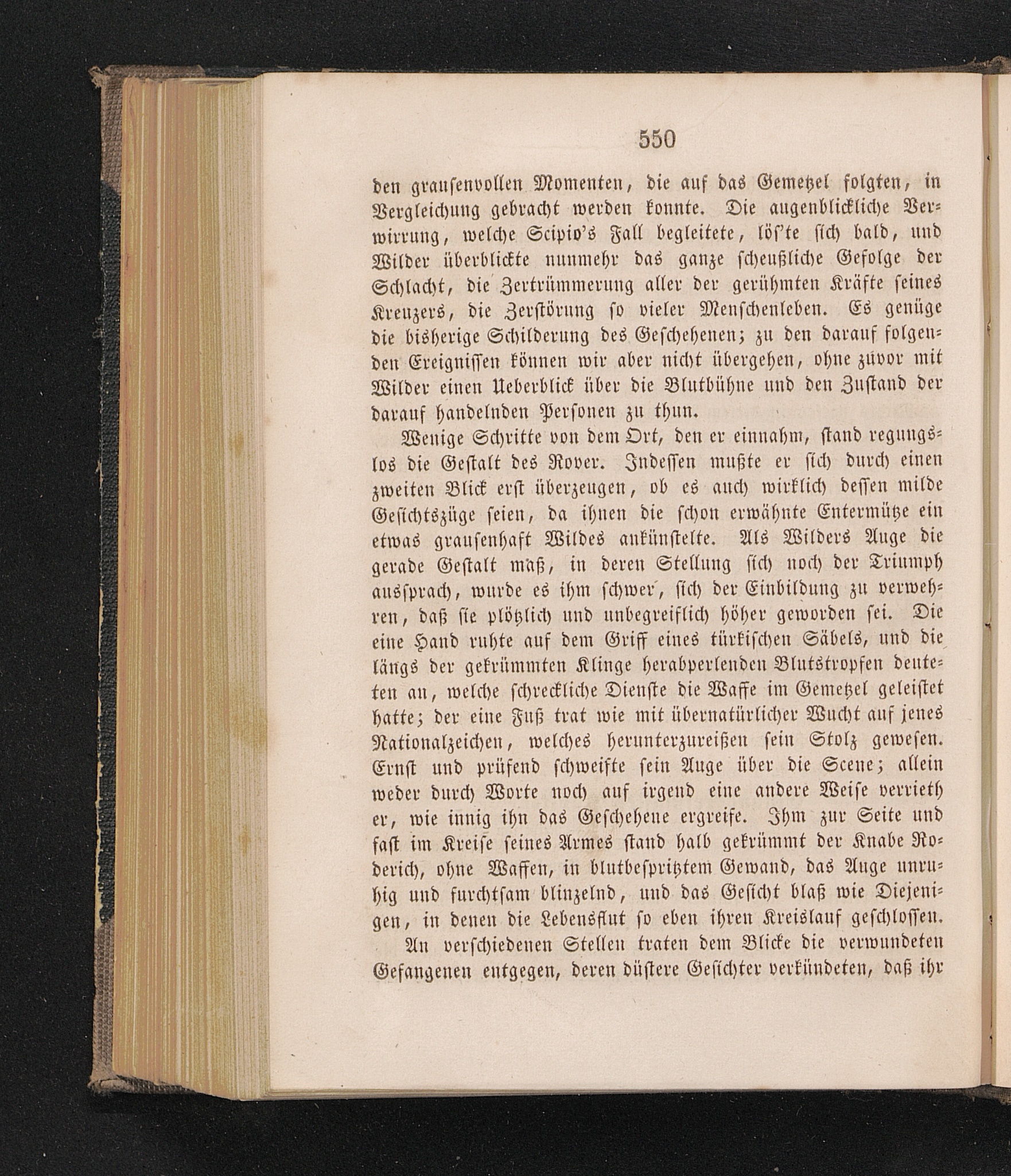 550

den grausenvollen Momenten, die auf das Gemetzel folgten, in Vergleichung gebracht werden konnte. Die augenblickliche Verwirrung, welche Scipio's Fall begleitete, lös'te sich bald, und Wilder überblickte nunmehr das ganze scheußliche Gefolge der Schlacht, die Zertrümmerung aller der gerühmten Kräfte seines Kreuzers, die Zerstörung so vieler Menschenleben. Es genüge die bisherige Schilderung des Geschehenen; zu den darauf folgenden Ereignissen können wir aber nicht übergehen, ohne zuvor mit Wilder einen Ueberblick über die Blutbühne und den Zustand der darauf handelnden Personen zu thun.

Wenige Schritte von dem Ort, den er einnahm, stand regungslos die Gestalt des Rover. Indessen mußte er sich durch einen zweiten Blick erst überzeugen, ob es auch wirklich dessen milde Gesichtszüge seien, da ihnen die schon erwähnte Entermütze ein etwas grausenhaft Wildes ankünstelte. Als Wilders Auge die gerade Gestalt maß, in deren Stellung sich noch der Triumph aussprach, wurde es ihm schwer, sich der Einbildung zu verwehren, daß sie plötzlich und unbegreiflich höher geworden sei. Die eine Hand ruhte auf dem Griff eines türkischen Säbels, und die längs der gekrümmten Klinge herabperlenden Blutstropfen deuteten an, welche schreckliche Dienste die Waffe im Gemetzel geleistet hatte; der eine Fuß trat wie mit übernatürlicher Wucht auf jenes Nationalzeichen, welches herunterzureißen sein Stolz gewesen. Ernst und prüfend schweifte sein Auge über die Scene; allein weder durch Worte noch auf irgend eine andere Weise verrieth er, wie innig ihn das Geschehene ergreife. Ihm zur Seite und fast im Kreise seines Armes stand halb gekrümmt der Knabe Roderich, ohne Waffen, in blutbespritztem Gewand, das Auge unruhig und furchtsam blinzelnd, und das Gesicht blaß wie Diejenigen, in denen die Lebensflut so eben ihren Kreislauf geschlossen.

An verschiedenen Stellen traten dem Blicke die verwundeten Gefangenen entgegen, deren düstere Gesichter verkündeten, daß ihr